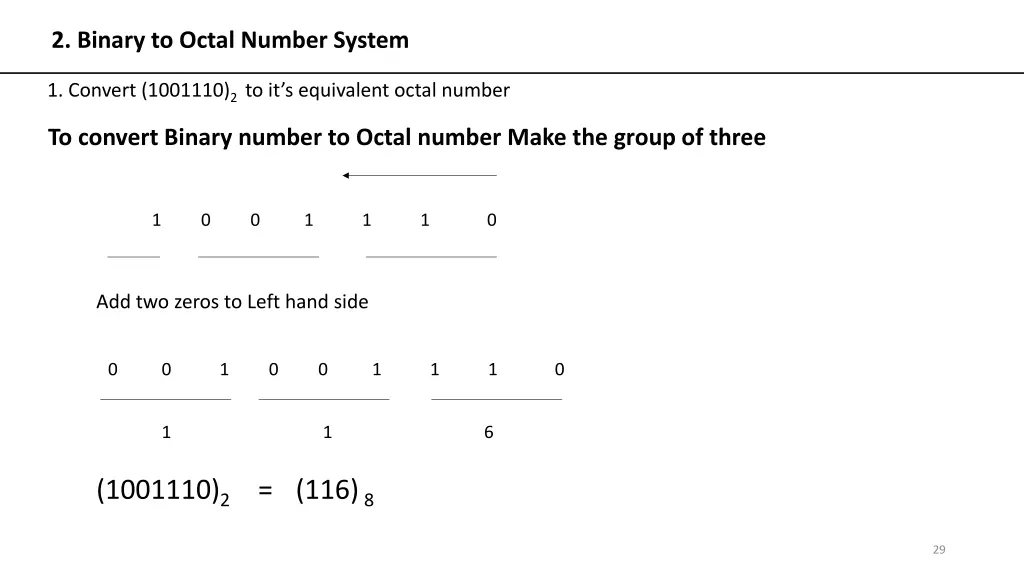 2. Binary to Octal Number System

1. Convert $(1001110)_2$ to it's equivalent octal number

To convert Binary number to Octal number Make the group of three

1 0 0 1 1 1 0

Add two zeros to Left hand side

0 0 1 0 0 1 1 1 0

1 1 6

$(1001110)_2 = (116)_8$

29